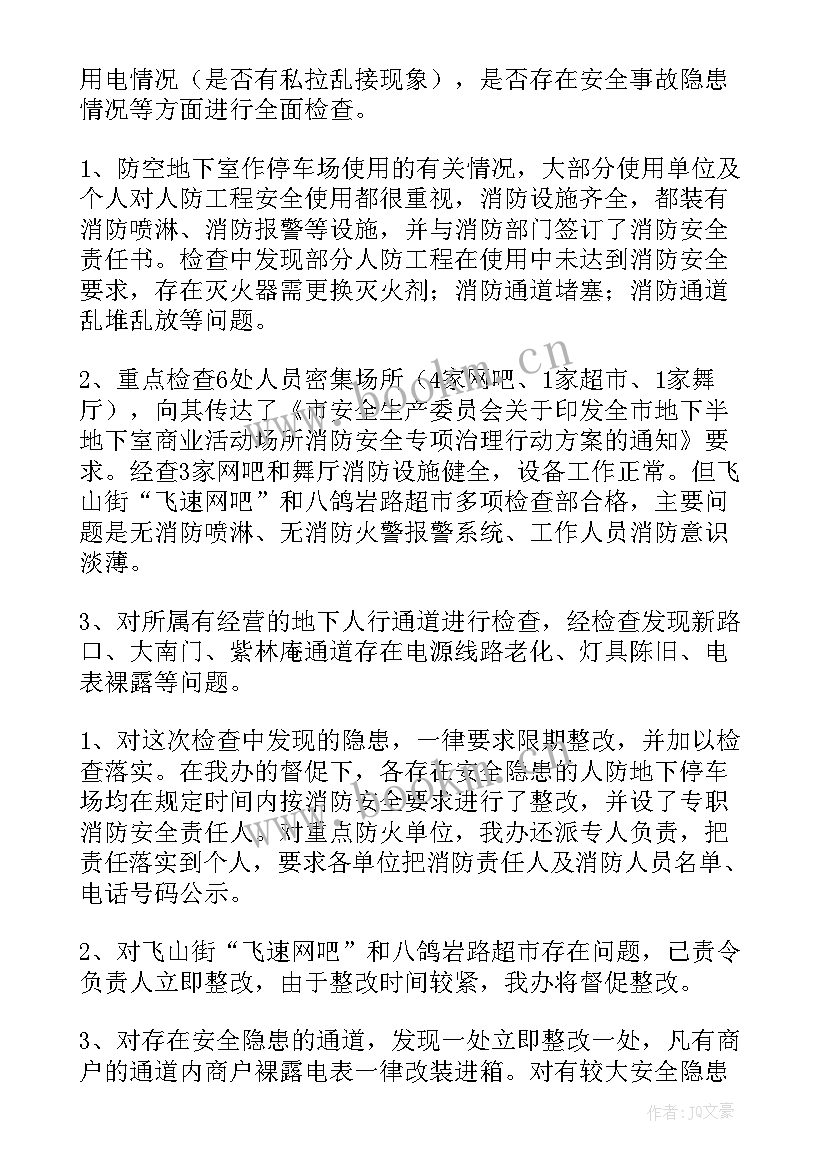 用电情况（是否有私拉乱接现象），是否存在安全事故隐患情况等方面进行全面检查。

1、防空地下室作停车场使用的有关情况，大部分使用单位及个人对人防工程安全使用都很重视，消防设施齐全，都装有消防喷淋、消防报警等设施，并与消防部门签订了消防安全责任书。检查中发现部分人防工程在使用中未达到消防安全要求，存在灭火器需更换灭火剂；消防通道堵塞；消防通道乱堆乱放等问题。

2、重点检查6处人员密集场所（4家网吧、1家超市、1家舞厅），向其传达了《市安全生产委员会关于印发全市地下半地下室商业活动场所消防安全专项治理行动方案的通知》要求。经查3家网吧和舞厅消防设施健全，设备工作正常。但飞山街“飞速网吧”和八鸽岩路超市多项检查部合格，主要问题是无消防喷淋、无消防火警报警系统、工作人员消防意识淡薄。

3、对所属有经营的地下人行通道进行检查，经检查发现新路口、大南门、紫林庵通道存在电源线路老化、灯具陈旧、电表裸露等问题。

1、对这次检查中发现的隐患，一律要求限期整改，并加以检查落实。在我办的督促下，各存在安全隐患的人防地下停车场均在规定时间内按消防安全要求进行了整改，并设了专职消防安全责任人。对重点防火单位，我办还派专人负责，把责任落实到个人，要求各单位把消防责任人及消防人员名单、电话号码公示。

2、对飞山街“飞速网吧”和八鸽岩路超市存在问题，已责令负责人立即整改，由于整改时间较紧，我办将督促整改。

3、对存在安全隐患的通道，发现一处立即整改一处，凡有商户的通道内商户裸露电表一律改装进箱。对有较大安全隐患

www.bookm.cn

作者：JQ文豪